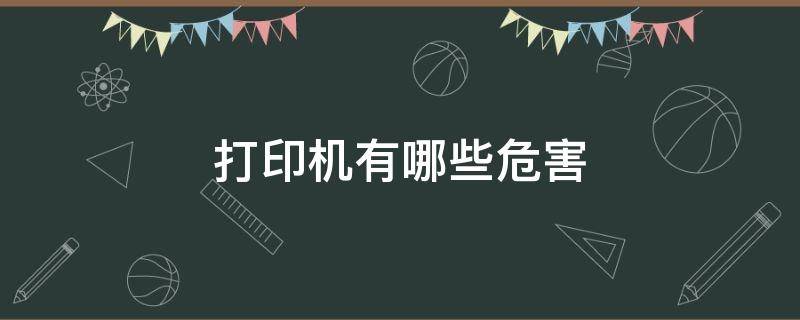 打印机有哪些危害